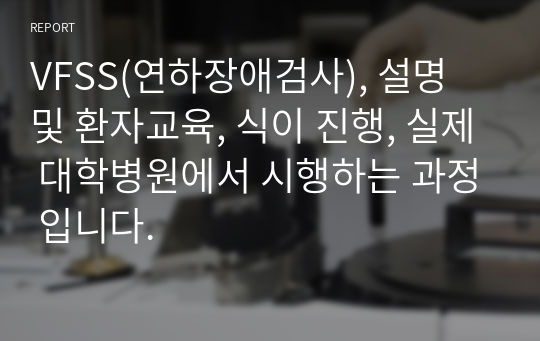 REPORT

VFSS(연하장애검사), 설명 및 환자교육, 식이 진행, 실제 대학병원에서 시행하는 과정입니다.